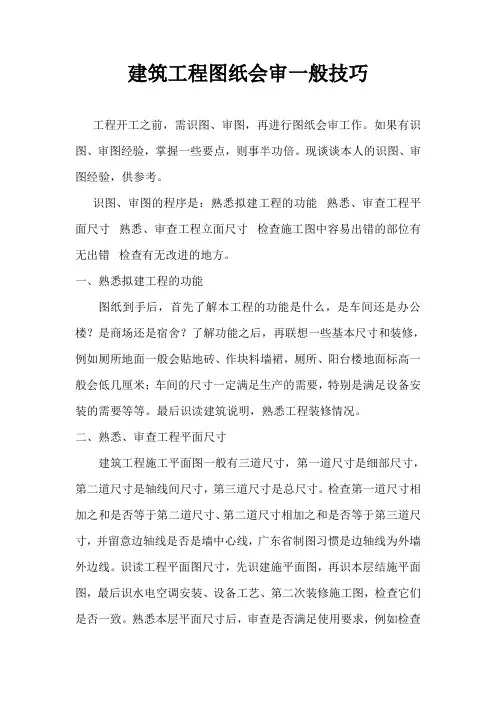 建筑工程图纸会审一般技巧

工程开工之前，需识图、审图，再进行图纸会审工作。如果有识图、审图经验，掌握一些要点，则事半功倍。现谈谈本人的识图、审图经验，供参考。

识图、审图的程序是：熟悉拟建工程的功能 熟悉、审查工程平面尺寸 熟悉、审查工程立面尺寸 检查施工图中容易出错的部位有无出错 检查有无改进的地方。

一、熟悉拟建工程的功能

图纸到手后，首先了解本工程的功能是什么，是车间还是办公楼？是商场还是宿舍？了解功能之后，再联想一些基本尺寸和装修，例如厕所地面一般会贴地砖、作块料墙裙，厕所、阳台楼地面标高一般会低几厘米；车间的尺寸一定满足生产的需要，特别是满足设备安装的需要等等。最后识读建筑说明，熟悉工程装修情况。

二、熟悉、审查工程平面尺寸

建筑工程施工平面图一般有三道尺寸，第一道尺寸是细部尺寸，第二道尺寸是轴线间尺寸，第三道尺寸是总尺寸。检查第一道尺寸相加之和是否等于第二道尺寸、第二道尺寸相加之和是否等于第三道尺寸，并留意边轴线是否是墙中心线，广东省制图习惯是边轴线为外墙外边线。识读工程平面图尺寸，先识建施平面图，再识本层结施平面图，最后识水电空调安装、设备工艺、第二次装修施工图，检查它们是否一致。熟悉本层平面尺寸后，审查是否满足使用要求，例如检查